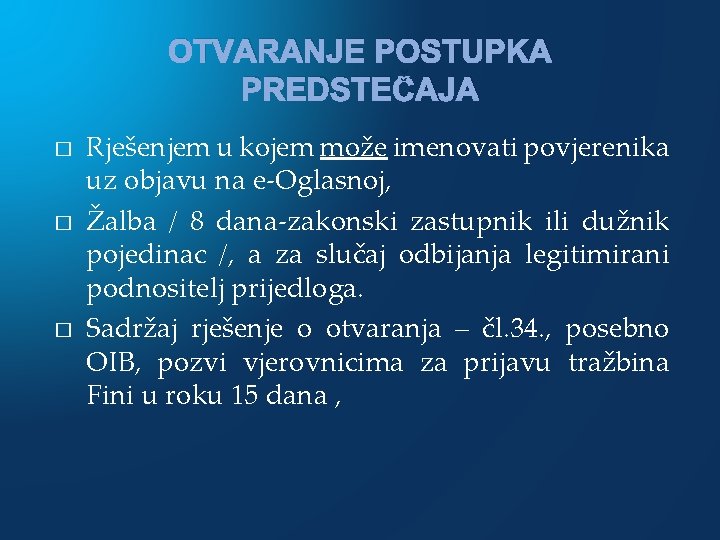 OTVARANJE POSTUPKA PREDSTEČAJA

□ Rješenjem u kojem može imenovati povjerenika uz objavu na e-Oglasnoj,

□ Žalba / 8 dana-zakonski zastupnik ili dužnik pojedinac /, a za slučaj odbijanja legitimirani podnositelj prijedloga.

□ Sadržaj rješenje o otvaranja – čl.34., posebno OIB, pozvi vjerovnicima za prijavu tražbina Fini u roku 15 dana ,